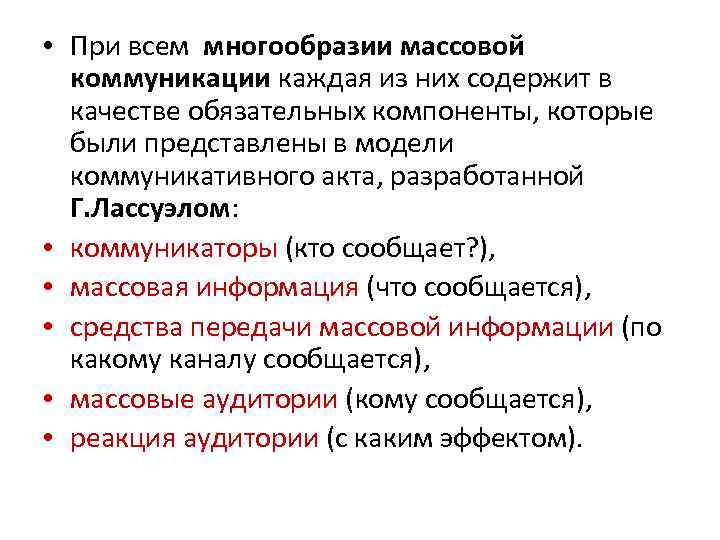 • При всем многообразии массовой коммуникации каждая из них содержит в качестве обязательных компоненты, которые были представлены в модели коммуникативного акта, разработанной Г.Лассуэлом:

• коммуникаторы (кто сообщает?),

• массовая информация (что сообщается),

• средства передачи массовой информации (по какому каналу сообщается),

• массовые аудитории (кому сообщается),

• реакция аудитории (с каким эффектом).